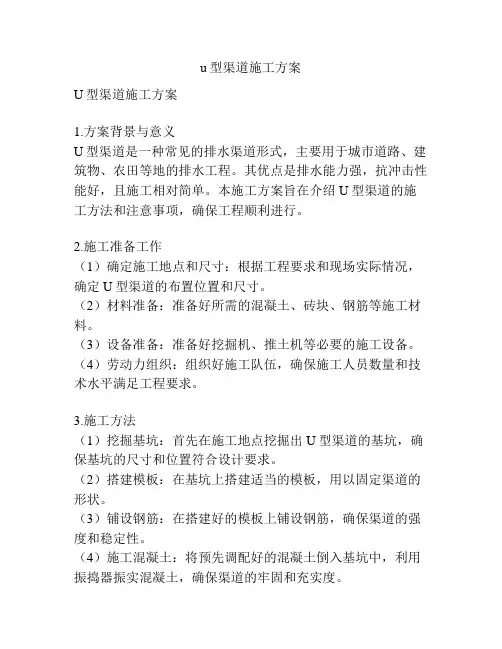 u 型渠道施工方案

U 型渠道施工方案

1.方案背景与意义
U 型渠道是一种常见的排水渠道形式，主要用于城市道路、建筑物、农田等地的排水工程。其优点是排水能力强，抗冲击性能好，且施工相对简单。本施工方案旨在介绍 U 型渠道的施工方法和注意事项，确保工程顺利进行。

2.施工准备工作
（1）确定施工地点和尺寸：根据工程要求和现场实际情况，确定 U 型渠道的布置位置和尺寸。
（2）材料准备：准备好所需的混凝土、砖块、钢筋等施工材料。
（3）设备准备：准备好挖掘机、推土机等必要的施工设备。
（4）劳动力组织：组织好施工队伍，确保施工人员数量和技术水平满足工程要求。

3.施工方法
（1）挖掘基坑：首先在施工地点挖掘出 U 型渠道的基坑，确保基坑的尺寸和位置符合设计要求。
（2）搭建模板：在基坑上搭建适当的模板，用以固定渠道的形状。
（3）铺设钢筋：在搭建好的模板上铺设钢筋，确保渠道的强度和稳定性。
（4）施工混凝土：将预先调配好的混凝土倒入基坑中，利用振捣器振实混凝土，确保渠道的牢固和充实度。